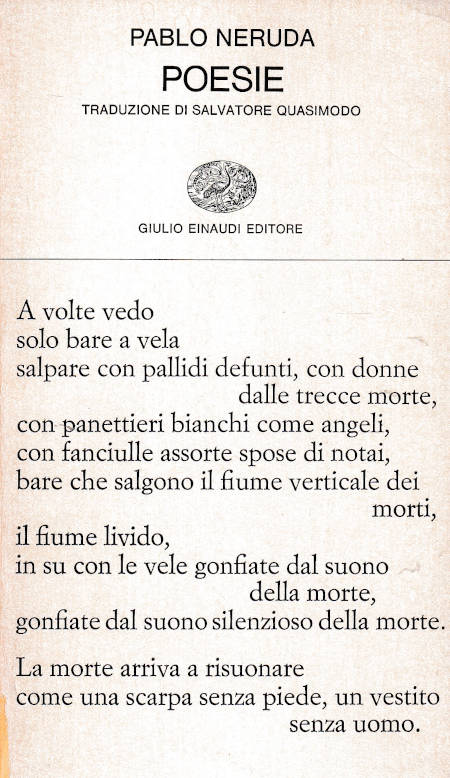 PABLO NERUDA
POESIE
TRADUZIONE DI SALVATORE QUASIMODO

GIULIO EINAUDI EDITORE

A volte vedo
solo bare a vela
salpare con pallidi defunti, con donne
dalle trecce morte,
con panettieri bianchi come angeli,
con fanciulle assorte spose di notai,
bare che salgono il fiume verticale dei
morti,
il fiume livido,
in su con le vele gonfiate dal suono
della morte,
gonfiate dal suono silenzioso della morte.

La morte arriva a risuonare
come una scarpa senza piede, un vestito
senza uomo.